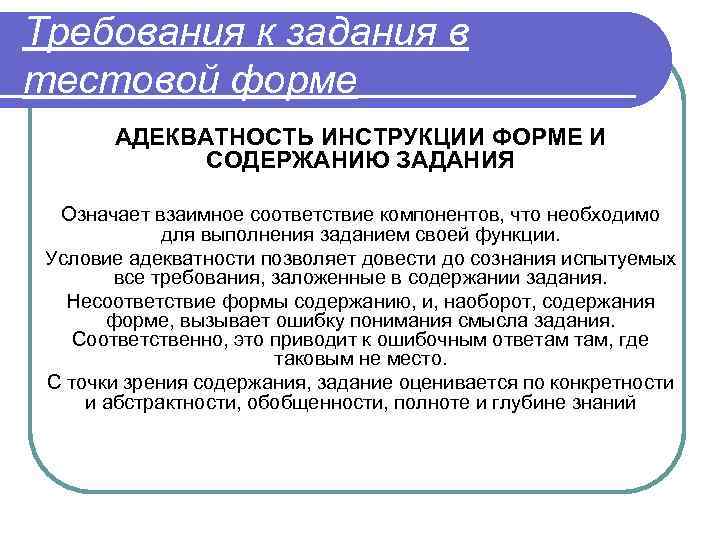 Требования к задания в тестовой форме

АДЕКВАТНОСТЬ ИНСТРУКЦИИ ФОРМЕ И СОДЕРЖАНИЮ ЗАДАНИЯ

Означает взаимное соответствие компонентов, что необходимо для выполнения заданием своей функции.

Условие адекватности позволяет довести до сознания испытуемых все требования, заложенные в содержании задания.

Несоответствие формы содержанию, и, наоборот, содержания форме, вызывает ошибку понимания смысла задания. Соответственно, это приводит к ошибочным ответам там, где таковым не место.

С точки зрения содержания, задание оценивается по конкретности и абстрактности, обобщенности, полноте и глубине знаний